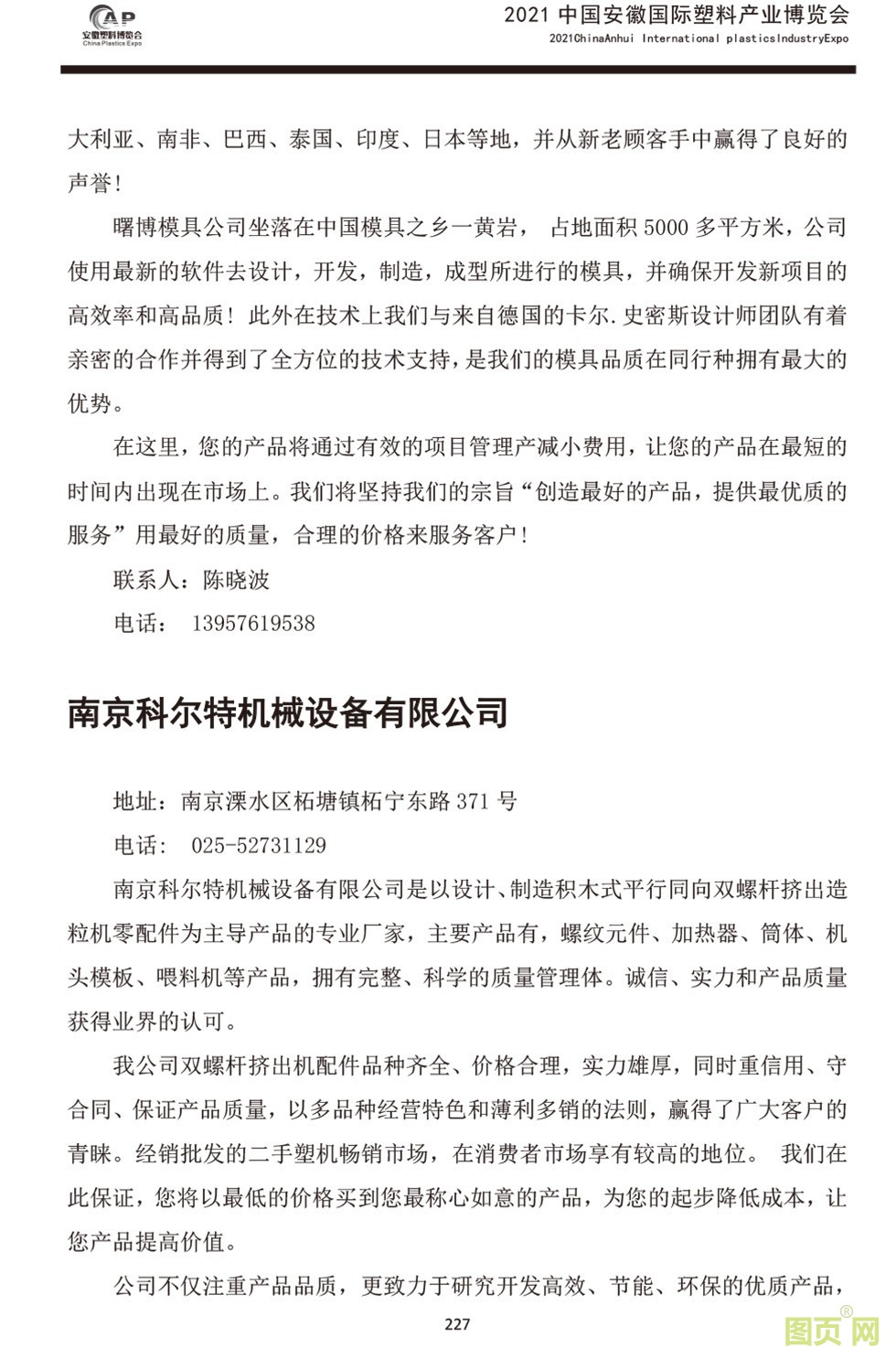 AP
安徽塑料博览会
China Plastics Expo

2021 中国安徽国际塑料产业博览会
2021ChinaAnhui International plasticsIndustryExpo

大利亚、南非、巴西、泰国、印度、日本等地，并从新老顾客手中赢得了良好的声誉！

曙博模具公司坐落在中国模具之乡一黄岩， 占地面积 5000 多平方米，公司使用最新的软件去设计，开发，制造，成型所进行的模具，并确保开发新项目的高效率和高品质！此外在技术上我们与来自德国的卡尔.史密斯设计师团队有着亲密的合作并得到了全方位的技术支持，是我们的模具品质在同行种拥有最大的优势。

在这里，您的产品将通过有效的项目管理产减小费用，让您的产品在最短的时间内出现在市场上。我们将坚持我们的宗旨“创造最好的产品，提供最优质的服务”用最好的质量，合理的价格来服务客户！

联系人：陈晓波

电话： 13957619538

南京科尔特机械设备有限公司

地址：南京溧水区柘塘镇柘宁东路 371 号

电话： 025-52731129

南京科尔特机械设备有限公司是以设计、制造积木式平行同向双螺杆挤出造粒机零配件为主导产品的专业厂家，主要产品有，螺纹元件、加热器、筒体、机头模板、喂料机等产品，拥有完整、科学的质量管理体。诚信、实力和产品质量获得业界的认可。

我公司双螺杆挤出机配件品种齐全、价格合理，实力雄厚，同时重信用、守合同、保证产品质量，以多品种经营特色和薄利多销的法则，赢得了广大客户的青睐。经销批发的二手塑机畅销市场，在消费者市场享有较高的地位。 我们在此保证，您将以最低的价格买到您最称心如意的产品，为您的起步降低成本，让您产品提高价值。

公司不仅注重产品品质，更致力于研究开发高效、节能、环保的优质产品，

227

图页网®